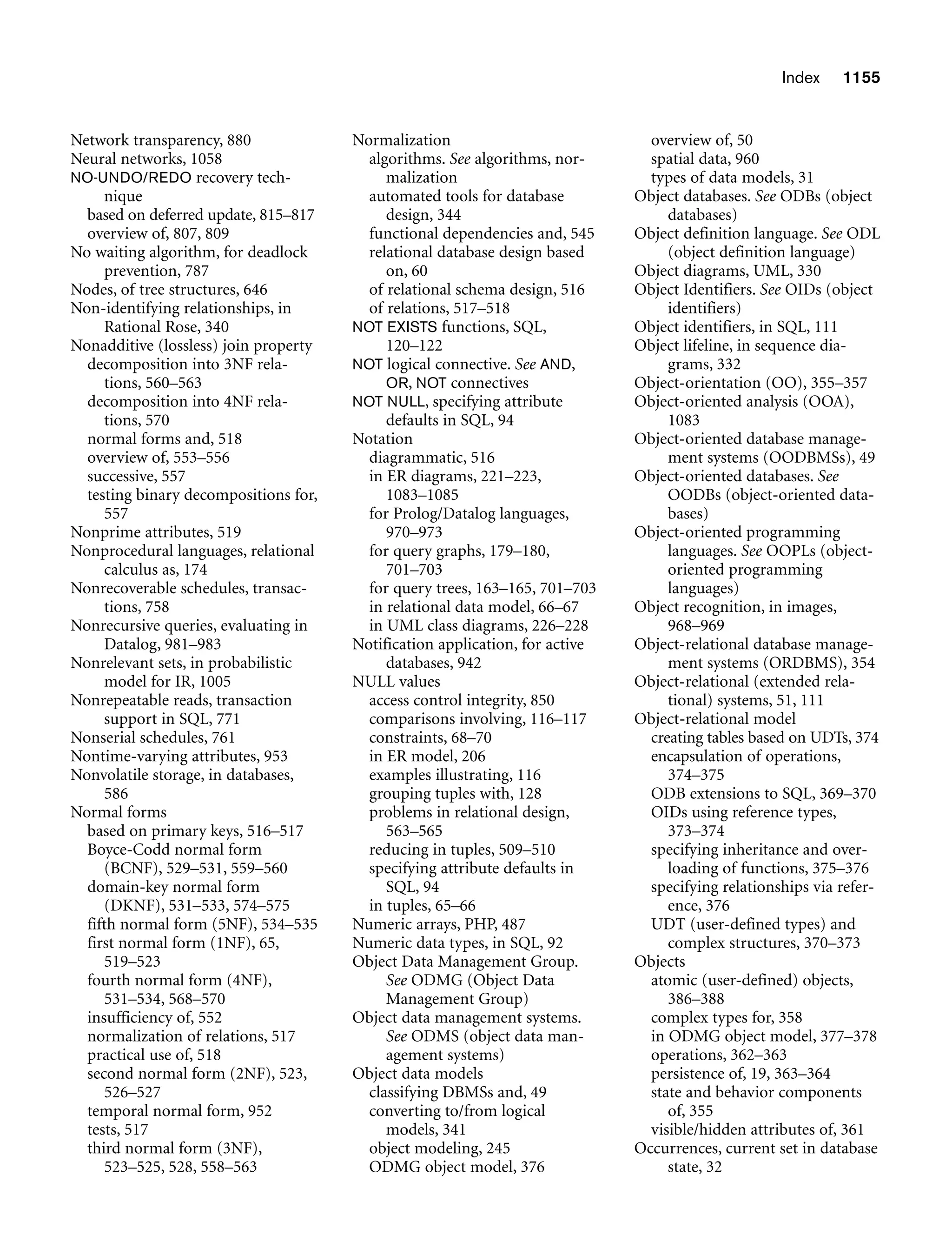 Index 1155

Network transparency, 880
Neural networks, 1058
NO-UNDO/REDO recovery technique
based on deferred update, 815–817
overview of, 807, 809
No waiting algorithm, for deadlock prevention, 787
Nodes, of tree structures, 646
Non-identifying relationships, in Rational Rose, 340
Nonadditive (lossless) join property
decomposition into 3NF relations, 560–563
decomposition into 4NF relations, 570
normal forms and, 518
overview of, 553–556
successive, 557
testing binary decompositions for, 557
Nonprime attributes, 519
Nonprocedural languages, relational calculus as, 174
Nonrecoverable schedules, transactions, 758
Nonrecursive queries, evaluating in Datalog, 981–983
Nonrelevant sets, in probabilistic model for IR, 1005
Nonrepeatable reads, transaction support in SQL, 771
Nonserial schedules, 761
Nontime-varying attributes, 953
Nonvolatile storage, in databases, 586
Normal forms
based on primary keys, 516–517
Boyce-Codd normal form (BCNF), 529–531, 559–560
domain-key normal form (DKNF), 531–533, 574–575
fifth normal form (5NF), 534–535
first normal form (1NF), 65, 519–523
fourth normal form (4NF), 531–534, 568–570
insufficiency of, 552
normalization of relations, 517
practical use of, 518
second normal form (2NF), 523, 526–527
temporal normal form, 952
tests, 517
third normal form (3NF), 523–525, 528, 558–563

Normalization
algorithms. See algorithms, normalization
automated tools for database design, 344
functional dependencies and, 545
relational database design based on, 60
of relational schema design, 516
of relations, 517–518
NOT EXISTS functions, SQL, 120–122
NOT logical connective. See AND, OR, NOT connectives
NOT NULL, specifying attribute defaults in SQL, 94
Notation
diagrammatic, 516
in ER diagrams, 221–223, 1083–1085
for Prolog/Datalog languages, 970–973
for query graphs, 179–180, 701–703
for query trees, 163–165, 701–703
in relational data model, 66–67
in UML class diagrams, 226–228
Notification application, for active databases, 942
NULL values
access control integrity, 850
comparisons involving, 116–117
constraints, 68–70
in ER model, 206
examples illustrating, 116
grouping tuples with, 128
problems in relational design, 563–565
reducing in tuples, 509–510
specifying attribute defaults in SQL, 94
in tuples, 65–66
Numeric arrays, PHP, 487
Numeric data types, in SQL, 92
Object Data Management Group. See ODMG (Object Data Management Group)
Object data management systems. See ODMS (object data management systems)
Object data models
classifying DBMSs and, 49
converting to/from logical models, 341
object modeling, 245
ODMG object model, 376

overview of, 50
spatial data, 960
types of data models, 31
Object databases. See ODBs (object databases)
Object definition language. See ODL (object definition language)
Object diagrams, UML, 330
Object Identifiers. See OIDs (object identifiers)
Object identifiers, in SQL, 111
Object lifeline, in sequence diagrams, 332
Object-orientation (OO), 355–357
Object-oriented analysis (OOA), 1083
Object-oriented database management systems (OODBMSs), 49
Object-oriented databases. See OODBs (object-oriented databases)
Object-oriented programming languages. See OOPLs (object-oriented programming languages)
Object recognition, in images, 968–969
Object-relational database management systems (ORDBMS), 354
Object-relational (extended relational) systems, 51, 111
Object-relational model
creating tables based on UDTs, 374
encapsulation of operations, 374–375
ODB extensions to SQL, 369–370
OIDs using reference types, 373–374
specifying inheritance and overloading of functions, 375–376
specifying relationships via reference, 376
UDT (user-defined types) and complex structures, 370–373
Objects
atomic (user-defined) objects, 386–388
complex types for, 358
in ODMG object model, 377–378
operations, 362–363
persistence of, 19, 363–364
state and behavior components of, 355
visible/hidden attributes of, 361
Occurrences, current set in database state, 32